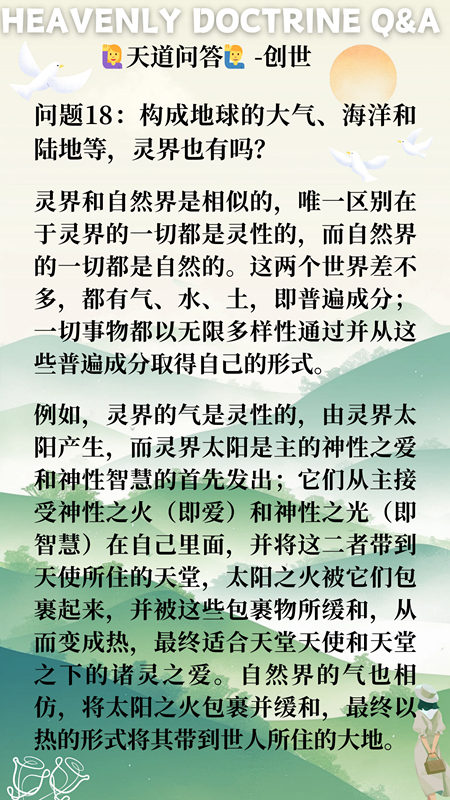 HEAVENLY DOCTRINE Q&A

🙋‍♀️天道问答🙋‍♂️ -创世

问题18：构成地球的大气、海洋和陆地等，灵界也有吗？

灵界和自然界是相似的，唯一区别在于灵界的一切都是灵性的，而自然界的一切都是自然的。这两个世界差不多，都有气、水、土，即普遍成分；一切事物都以无限多样性通过并从这些普遍成分取得自己的形式。

例如，灵界的气是灵性的，由灵界太阳产生，而灵界太阳是主的神性之爱和神性智慧的首先发出；它们从主接受神性之火（即爱）和神性之光（即智慧）在自己里面，并将这二者带到天使所住的天堂，太阳之火被它们包裹起来，并被这些包裹物所缓和，从而变成热，最终适合天堂天使和天堂之下的诸灵之爱。自然界的气也相仿，将太阳之火包裹并缓和，最终以热的形式将其带到世人所住的大地。